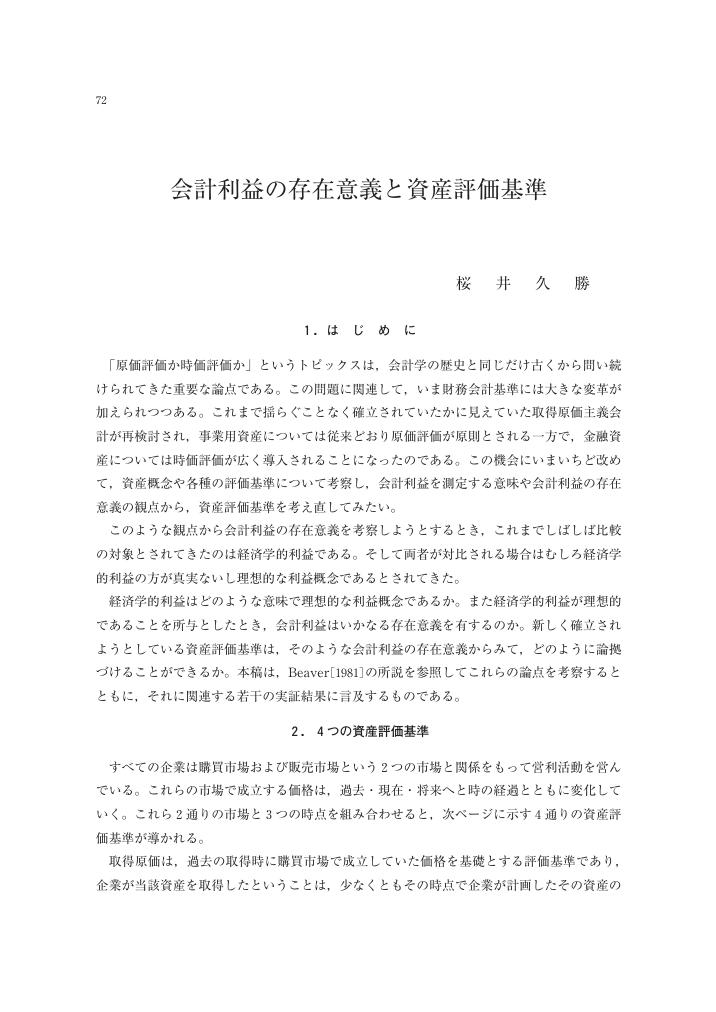 72

会計利益の存在意義と資産評価基準

桜　井　久　勝

1．は　じ　め　に

「原価評価か時価評価か」というトピックスは，会計学の歴史と同じだけ古くから問い続けられてきた重要な論点である。この問題に関連して，いま財務会計基準には大きな変革が加えられつつある。これまで揺らぐことなく確立されていたかに見えていた取得原価主義会計が再検討され，事業用資産については従来どおり原価評価が原則とされる一方で，金融資産については時価評価が広く導入されることになったのである。この機会にいまいちど改めて，資産概念や各種の評価基準について考察し，会計利益を測定する意味や会計利益の存在意義の観点から，資産評価基準を考え直してみたい。

このような観点から会計利益の存在意義を考察しようとするとき，これまでしばしば比較の対象とされてきたのは経済学的利益である。そして両者が対比される場合はむしろ経済学的利益の方が真実ないし理想的な利益概念であるとされてきた。

経済学的利益はどのような意味で理想的な利益概念であるか。また経済学的利益が理想的であることを所与としたとき，会計利益はいかなる存在意義を有するのか。新しく確立されようとしている資産評価基準は，そのような会計利益の存在意義からみて，どのように論拠づけることができるか。本稿は，Beaver[1981]の所説を参照してこれらの論点を考察するとともに，それに関連する若干の実証結果に言及するものである。

2．4つの資産評価基準

すべての企業は購買市場および販売市場という2つの市場と関係をもって営利活動を営んでいる。これらの市場で成立する価格は，過去・現在・将来へと時の経過とともに変化していく。これら2通りの市場と3つの時点を組み合わせると，次ページに示す4通りの資産評価基準が導かれる。

取得原価は，過去の取得時に購買市場で成立していた価格を基礎とする評価基準であり，企業が当該資産を取得したということは，少なくともその時点で企業が計画したその資産の